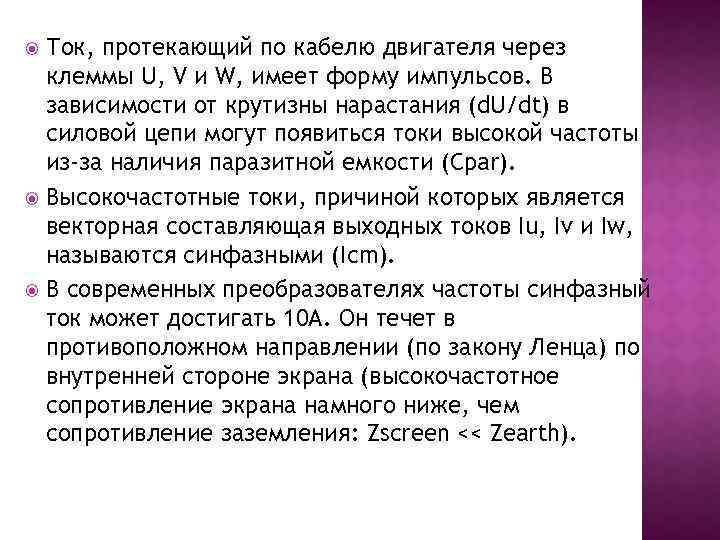 Ток, протекающий по кабелю двигателя через клеммы U, V и W, имеет форму импульсов. В зависимости от крутизны нарастания (dU/dt) в силовой цепи могут появиться токи высокой частоты из-за наличия паразитной емкости (Cpar).

Высокочастотные токи, причиной которых является векторная составляющая выходных токов Iu, Iv и Iw, называются синфазными (Icm).

В современных преобразователях частоты синфазный ток может достигать 10А. Он течет в противоположном направлении (по закону Ленца) по внутренней стороне экрана (высокочастотное сопротивление экрана намного ниже, чем сопротивление заземления: Zscreen << Zearth).